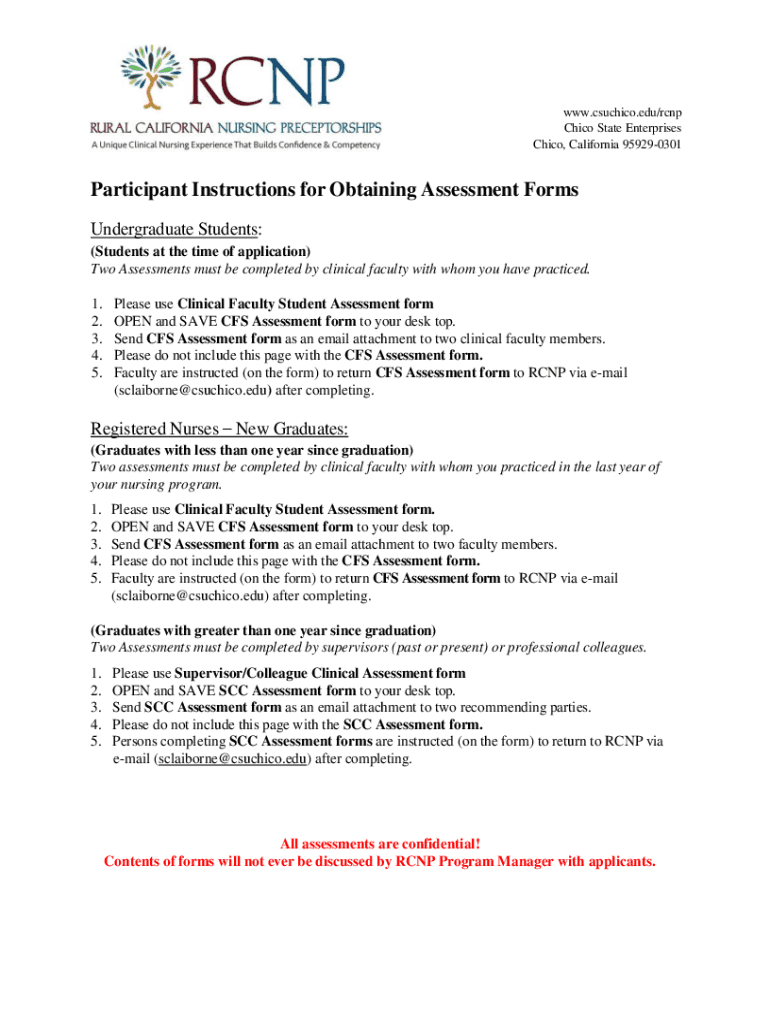 RCNP
RURAL CALIFORNIA NURSING PRECEPTORSHIPS
A Unique Clinical Nursing Experience That Builds Confidence & Competency

www.csuchico.edu/rcnp
Chico State Enterprises
Chico, California 95929-0301

Participant Instructions for Obtaining Assessment Forms

Undergraduate Students:
(Students at the time of application)
Two Assessments must be completed by clinical faculty with whom you have practiced.

1. Please use Clinical Faculty Student Assessment form
2. OPEN and SAVE CFS Assessment form to your desk top.
3. Send CFS Assessment form as an email attachment to two clinical faculty members.
4. Please do not include this page with the CFS Assessment form.
5. Faculty are instructed (on the form) to return CFS Assessment form to RCNP via e-mail (sclaiborne@csuchico.edu) after completing.

Registered Nurses – New Graduates:
(Graduates with less than one year since graduation)
Two assessments must be completed by clinical faculty with whom you practiced in the last year of your nursing program.

1. Please use Clinical Faculty Student Assessment form.
2. OPEN and SAVE CFS Assessment form to your desk top.
3. Send CFS Assessment form as an email attachment to two faculty members.
4. Please do not include this page with the CFS Assessment form.
5. Faculty are instructed (on the form) to return CFS Assessment form to RCNP via e-mail (sclaiborne@csuchico.edu) after completing.

(Graduates with greater than one year since graduation)
Two Assessments must be completed by supervisors (past or present) or professional colleagues.

1. Please use Supervisor/Colleague Clinical Assessment form
2. OPEN and SAVE SCC Assessment form to your desk top.
3. Send SCC Assessment form as an email attachment to two recommending parties.
4. Please do not include this page with the SCC Assessment form.
5. Persons completing SCC Assessment forms are instructed (on the form) to return to RCNP via e-mail (sclaiborne@csuchico.edu) after completing.

All assessments are confidential!
Contents of forms will not ever be discussed by RCNP Program Manager with applicants.